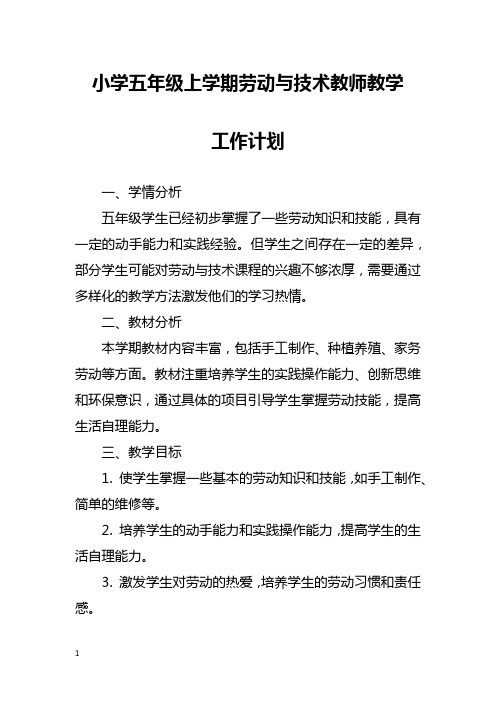 小学五年级上学期劳动与技术教师教学工作计划

一、学情分析

五年级学生已经初步掌握了一些劳动知识和技能，具有一定的动手能力和实践经验。但学生之间存在一定的差异，部分学生可能对劳动与技术课程的兴趣不够浓厚，需要通过多样化的教学方法激发他们的学习热情。

二、教材分析

本学期教材内容丰富，包括手工制作、种植养殖、家务劳动等方面。教材注重培养学生的实践操作能力、创新思维和环保意识，通过具体的项目引导学生掌握劳动技能，提高生活自理能力。

三、教学目标

1. 使学生掌握一些基本的劳动知识和技能，如手工制作、简单的维修等。

2. 培养学生的动手能力和实践操作能力，提高学生的生活自理能力。

3. 激发学生对劳动的热爱，培养学生的劳动习惯和责任感。

1